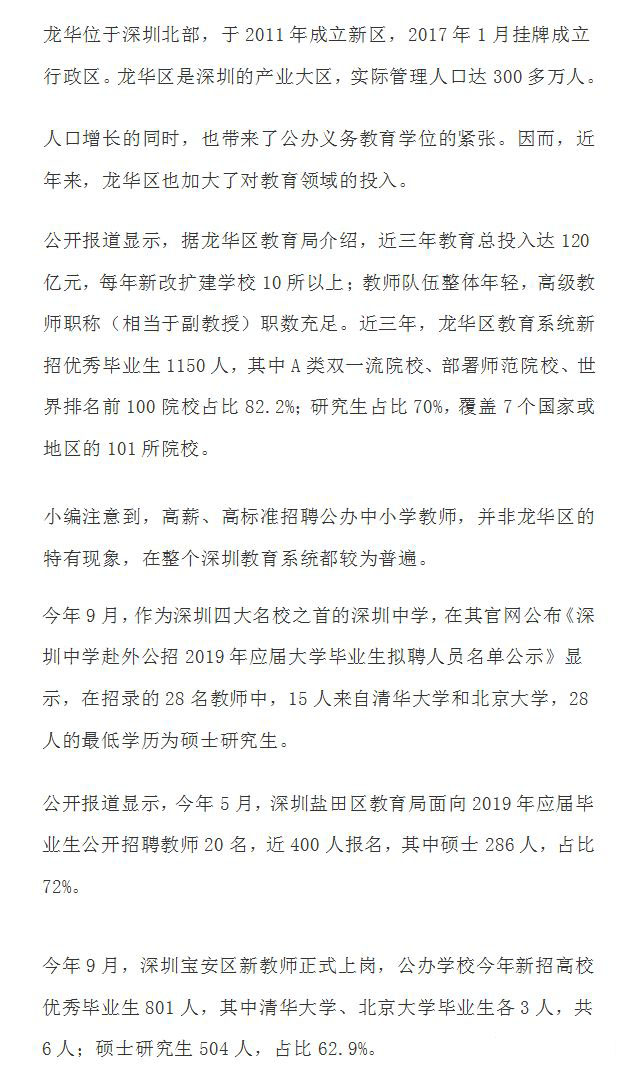 龙华位于深圳北部，于 2011 年成立新区，2017 年 1 月挂牌成立行政区。龙华区是深圳的产业大区，实际管理人口达 300 多万人。

人口增长的同时，也带来了公办义务教育学位的紧张。因而，近年来，龙华区也加大了对教育领域的投入。

公开报道显示，据龙华区教育局介绍，近三年教育总投入达 120 亿元，每年新改扩建学校 10 所以上；教师队伍整体年轻，高级教师职称（相当于副教授）职数充足。近三年，龙华区教育系统新招优秀毕业生 1150 人，其中 A 类双一流院校、部署师范院校、世界排名前 100 院校占比 82.2%；研究生占比 70%，覆盖 7 个国家或地区的 101 所院校。

小编注意到，高薪、高标准招聘公办中小学教师，并非龙华区的特有现象，在整个深圳教育系统都较为普遍。

今年 9 月，作为深圳四大名校之首的深圳中学，在其官网公布《深圳中学赴外公招 2019 年应届大学毕业生拟聘人员名单公示》显示，在招录的 28 名教师中，15 人来自清华大学和北京大学，28 人的最低学历为硕士研究生。

公开报道显示，今年 5 月，深圳盐田区教育局面向 2019 年应届毕业生公开招聘教师 20 名，近 400 人报名，其中硕士 286 人，占比 72%。

今年 9 月，深圳宝安区新教师正式上岗，公办学校今年新招高校优秀毕业生 801 人，其中清华大学、北京大学毕业生各 3 人，共 6 人；硕士研究生 504 人，占比 62.9%。